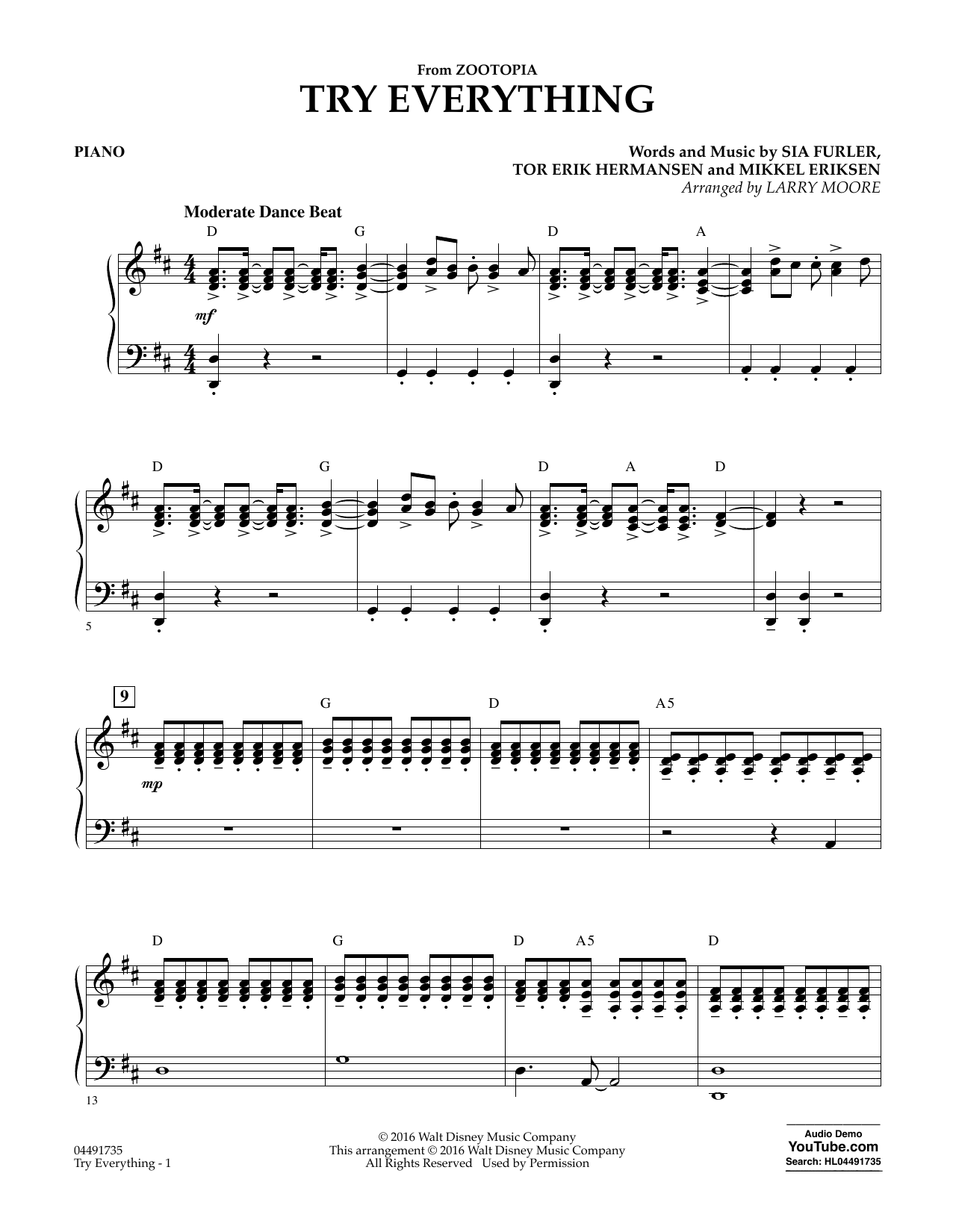 From ZOOTOPIA
TRY EVERYTHING

PIANO

Words and Music by SIA FURLER,
TOR ERIK HERMANSEN and MIKKEL ERIKSEN
Arranged by LARRY MOORE

Moderate Dance Beat

D G D A

mf

D G D A D

5

9

G D A5

mp

D G D A5 D

13

04491735
Try Everything - 1

© 2016 Walt Disney Music Company
This arrangement © 2016 Walt Disney Music Company
All Rights Reserved Used by Permission

Audio Demo
YouTube.com
Search: HL04491735